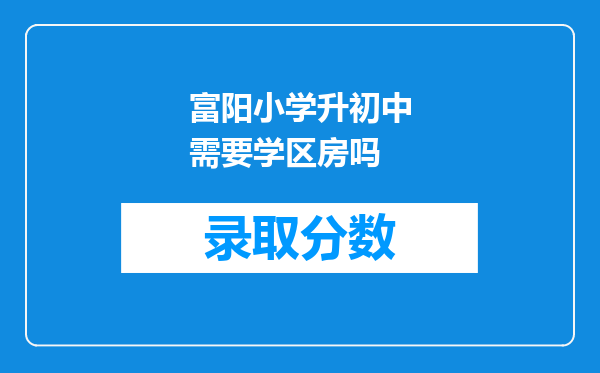 富阳小学升初中需要学区房吗

录取分数